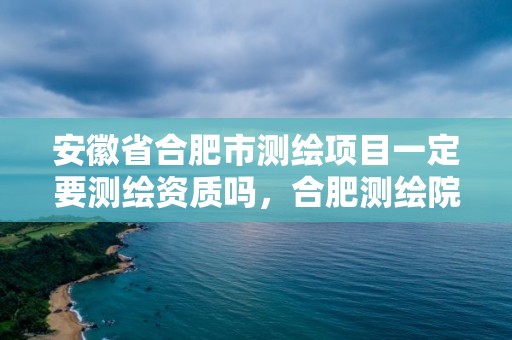 安徽省合肥市测绘项目一定要测绘资质吗，合肥测绘院